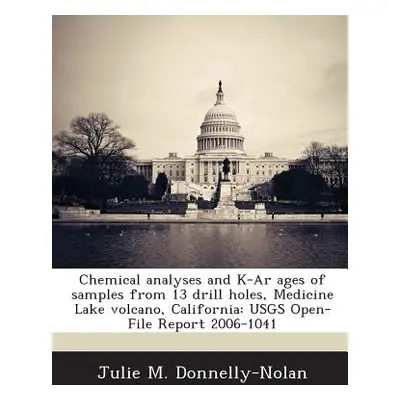 Chemical analyses and K-Ar ages of samples from 13 drill holes, Medicine Lake volcano, California: USGS Open-File Report 2006-1041

Julie M. Donnelly-Nolan